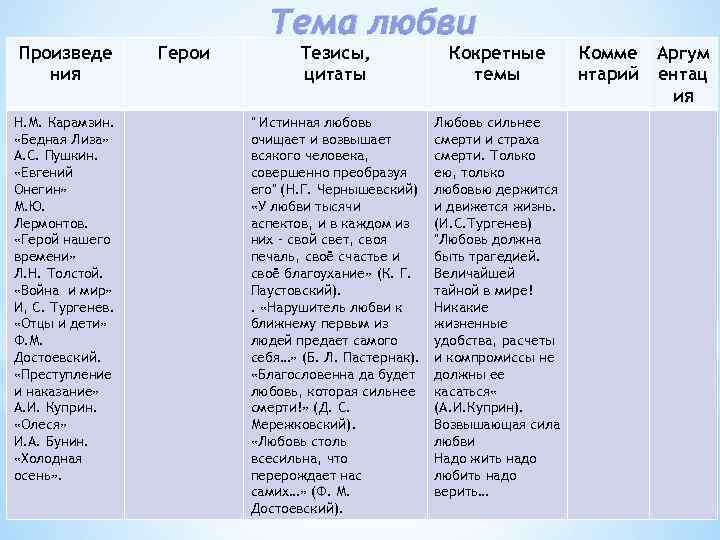 Тема любви

| Произведения | Герои | Тезисы, цитаты | Кокретные темы | Комментарий | Аргументация |
|---|---|---|---|---|---|
| Н.М. Карамзин. «Бедная Лиза» А.С. Пушкин. «Евгений Онегин» М.Ю. Лермонтов. «Герой нашего времени» Л.Н. Толстой. «Война и мир» И, С. Тургенев. «Отцы и дети» Ф.М. Достоевский. «Преступление и наказание» А.И. Куприн. «Олеся» И.А. Бунин. «Холодная осень». | | " Истинная любовь очищает и возвышает всякого человека, совершенно преобразуя его" (Н.Г. Чернышевский) «У любви тысячи аспектов, и в каждом из них - свой свет, своя печаль, своё счастье и своё благоухание» (К. Г. Паустовский). . «Нарушитель любви к ближнему первым из людей предает самого себя…» (Б. Л. Пастернак). «Благословенна да будет любовь, которая сильнее смерти!» (Д. С. Мережковский). «Любовь столь всесильна, что перерождает нас самих…» (Ф. М. Достоевский). | Любовь сильнее смерти и страха смерти. Только ею, только любовью держится и движется жизнь. (И.С.Тургенев) "Любовь должна быть трагедией. Величайшей тайной в мире! Никакие жизненные удобства, расчеты и компромиссы не должны ее касаться« (А.И.Куприн). Возвышающая сила любви Надо жить надо любить надо верить… | | |